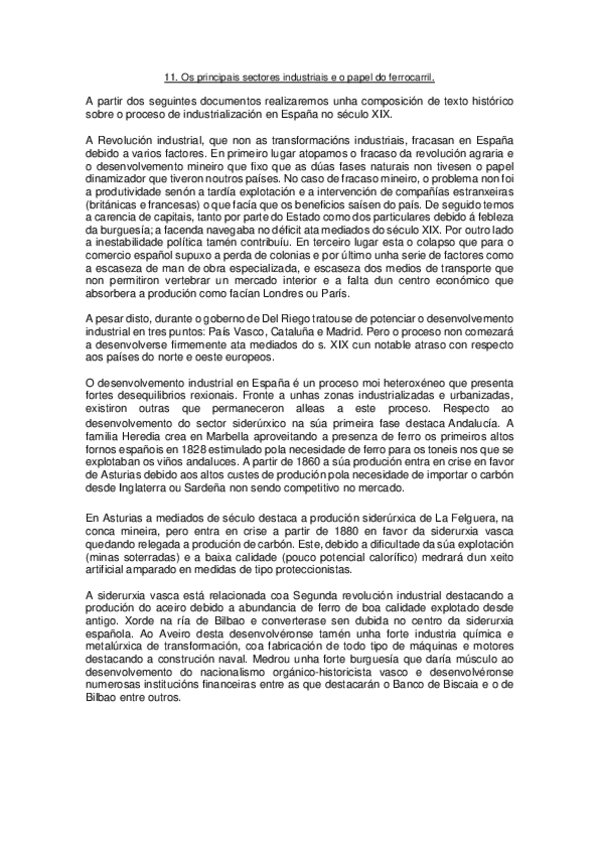 11. Os principais sectores industriais e o papel do ferrocarril.

A partir dos seguintes documentos realizaremos unha composición de texto histórico sobre o proceso de industrialización en España no século XIX.

A Revolución industrial, que non as transformacións industriais, fracasan en España debido a varios factores. En primeiro lugar atopamos o fracaso da revolución agraria e o desenvolvemento mineiro que fixo que as dúas fases naturais non tivesen o papel dinamizador que tiveron noutros países. No caso de fracaso mineiro, o problema non foi a produtividade senón a tardía explotación e a intervención de compañías estranxeiras (británicas e francesas) o que facía que os beneficios saísen do país. De seguido temos a carencia de capitais, tanto por parte do Estado como dos particulares debido á febleza da burguesía; a facenda navegaba no déficit ata mediados do século XIX. Por outro lado a inestabilidade política tamén contribuíu. En terceiro lugar esta o colapso que para o comercio español supuxo a perda de colonias e por último unha serie de factores como a escaseza de man de obra especializada, e escaseza dos medios de transporte que non permitiron vertebrar un mercado interior e a falta dun centro económico que absorbera a produción como facían Londres ou París.

A pesar disto, durante o goberno de Del Riego tratouse de potenciar o desenvolvemento industrial en tres puntos: País Vasco, Cataluña e Madrid. Pero o proceso non comezará a desenvolverse firmemente ata mediados do s. XIX cun notable atraso con respecto aos países do norte e oeste europeos.

O desenvolvemento industrial en España é un proceso moi heteroxéneo que presenta fortes desequilibrios rexionais. Fronte a unhas zonas industrializadas e urbanizadas, existiron outras que permaneceron alleas a este proceso. Respecto ao desenvolvemento do sector siderúrxico na súa primeira fase destaca Andalucía. A familia Heredia crea en Marbella aproveitando a presenza de ferro os primeiros altos fornos españois en 1828 estimulado pola necesidade de ferro para os toneis nos que se explotaban os viños andaluces. A partir de 1860 a súa produción entra en crise en favor de Asturias debido aos altos custes de produción pola necesidade de importar o carbón desde Inglaterra ou Sardeña non sendo competitivo no mercado.

En Asturias a mediados de século destaca a produción siderúrxica de La Felguera, na conca mineira, pero entra en crise a partir de 1880 en favor da siderurxia vasca quedando relegada a produción de carbón. Este, debido a dificultade da súa explotación (minas soterradas) e a baixa calidade (pouco potencial calorífico) medrará dun xeito artificial amparado en medidas de tipo proteccionistas.

A siderurxia vasca está relacionada coa Segunda revolución industrial destacando a produción do aceiro debido a abundancia de ferro de boa calidade explotado desde antigo. Xorde na ría de Bilbao e converterase sen dubida no centro da siderurxia española. Ao Aveiro desta desenvolvéronse tamén unha forte industria química e metalúrxica de transformación, coa fabricación de todo tipo de máquinas e motores destacando a construción naval. Medrou unha forte burguesía que daría músculo ao desenvolvemento do nacionalismo orgánico-historicista vasco e desenvolvéronse numerosas institucións financeiras entre as que destacarán o Banco de Biscaia e o de Bilbao entre outros.